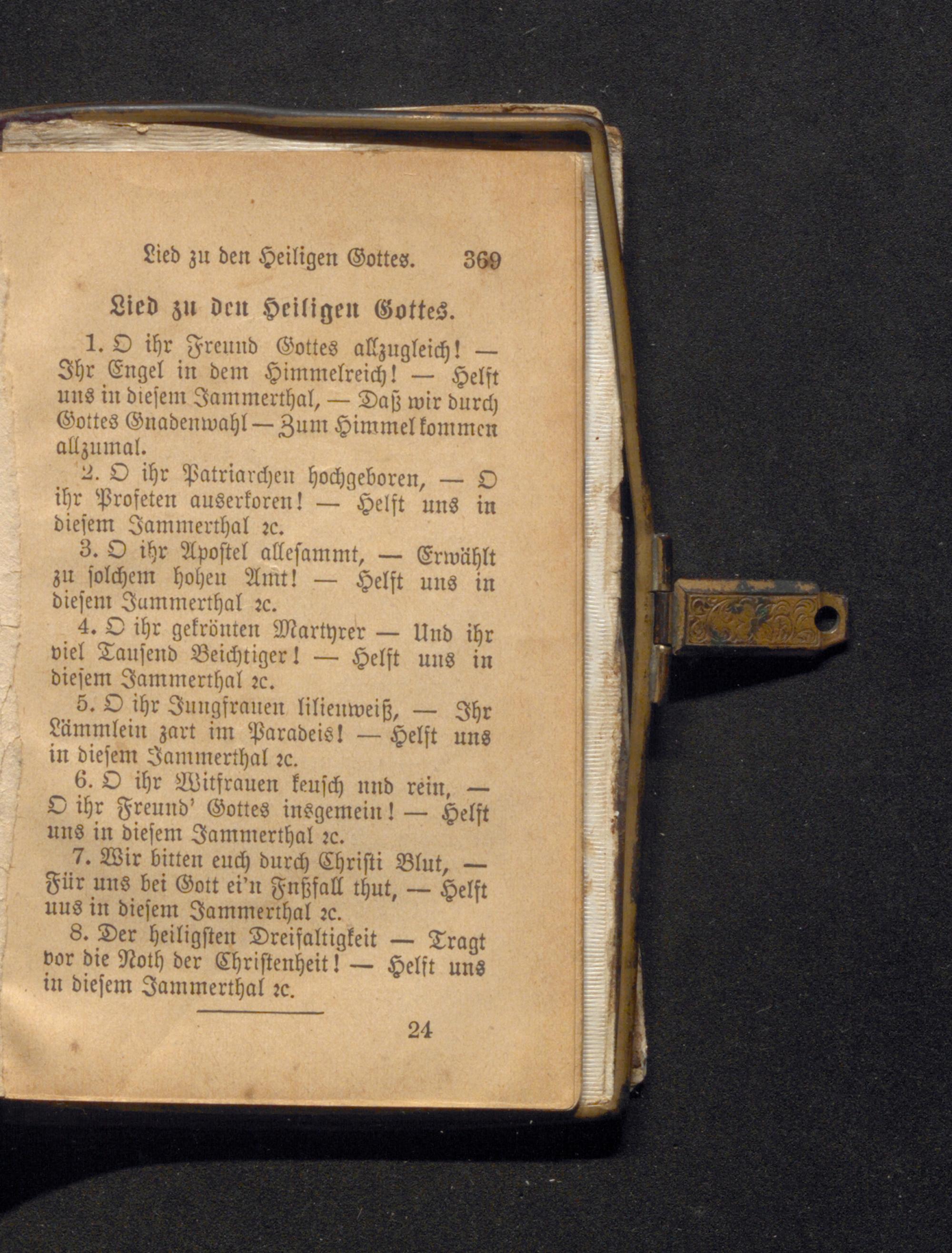 Lied zu den Heiligen Gottes. 369

Lied zu den Heiligen Gottes.

1. O ihr Freund Gottes allzugleich! — Ihr Engel in dem Himmelreich! — Helft uns in diesem Jammerthal, — Daß wir durch Gottes Gnadenwahl — Zum Himmel kommen allzumal.

2. O ihr Patriarchen hochgeboren, — O ihr Profeten auserkoren! — Helft uns in diesem Jammerthal ꝛc.

3. O ihr Apostel allesammt, — Erwählt zu solchem hohen Amt! — Helft uns in diesem Jammerthal ꝛc.

4. O ihr gekrönten Martyrer — Und ihr viel Tausend Beichtiger! — Helft uns in diesem Jammerthal ꝛc.

5. O ihr Jungfrauen lilienweiß, — Ihr Lämmlein zart im Paradeis! — Helft uns in diesem Jammerthal ꝛc.

6. O ihr Witfrauen keusch und rein, — O ihr Freund' Gottes insgemein! — Helft uns in diesem Jammerthal ꝛc.

7. Wir bitten euch durch Christi Blut, — Für uns bei Gott ei'n Fußfall thut, — Helft uns in diesem Jammerthal ꝛc.

8. Der heiligsten Dreifaltigkeit — Tragt vor die Noth der Christenheit! — Helft uns in diesem Jammerthal ꝛc.

24